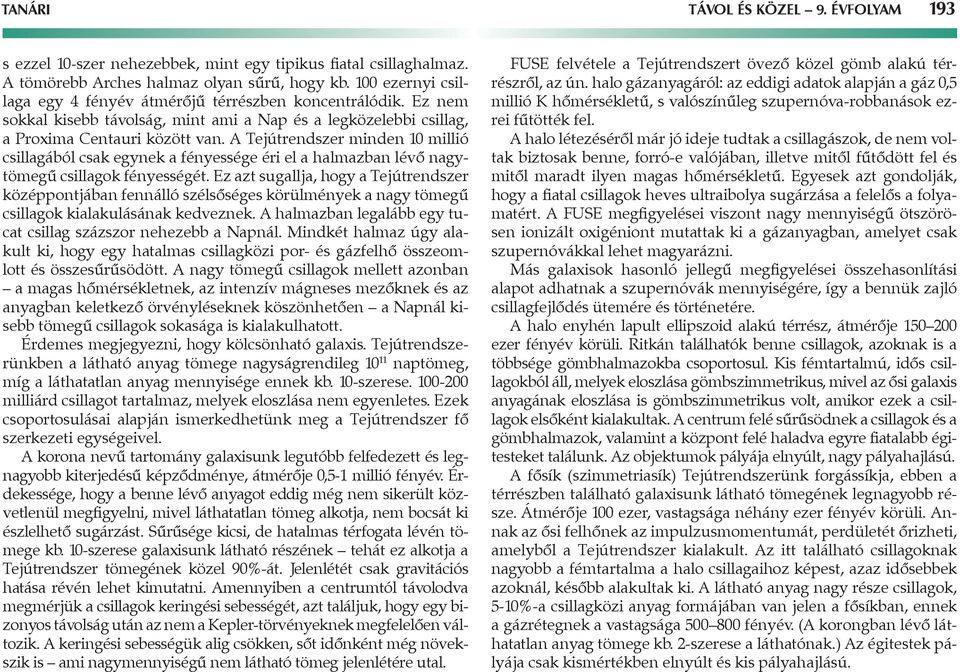 TANÁRI

TÁVOL ÉS KÖZEL – 9. ÉVFOLYAM 193

s ezzel 10-szer nehezebbek, mint egy tipikus fiatal csillaghalmaz. A tömörebb Arches halmaz olyan sűrű, hogy kb. 100 ezernyi csillaga egy 4 fényév átmérőjű térrészben koncentrálódik. Ez nem sokkal kisebb távolság, mint ami a Nap és a legközelebbi csillag, a Proxima Centauri között van. A Tejútrendszer minden 10 millió csillagából csak egynek a fényessége éri el a halmazban lévő nagytömegű csillagok fényességét. Ez azt sugallja, hogy a Tejútrendszer középpontjában fennálló szélsőséges körülmények a nagy tömegű csillagok kialakulásának kedveznek. A halmazban legalább egy tucat csillag százszor nehezebb a Napnál. Mindkét halmaz úgy alakult ki, hogy egy hatalmas csillagközi por- és gázfelhő összeomlott és összesűrűsödött. A nagy tömegű csillagok mellett azonban – a magas hőmérsékletnek, az intenzív mágneses mezőknek és az anyagban keletkező örvényléseknek köszönhetően – a Napnál kisebb tömegű csillagok sokasága is kialakulhatott.

Érdemes megjegyezni, hogy kölcsönható galaxis. Tejútrendszerünkben a látható anyag tömege nagyságrendileg $10^{11}$ naptömeg, míg a láthatatlan anyag mennyisége ennek kb. 10-szerese. 100-200 milliárd csillagot tartalmaz, melyek eloszlása nem egyenletes. Ezek csoportosulásai alapján ismerkedhetünk meg a Tejútrendszer fő szerkezeti egységeivel.

A korona nevű tartomány galaxisunk legutóbb felfedezett és legnagyobb kiterjedésű képződménye, átmérője 0,5-1 millió fényév. Érdekessége, hogy a benne lévő anyagot eddig még nem sikerült közvetlenül megfigyelni, mivel láthatatlan tömeg alkotja, nem bocsát ki észlelhető sugárzást. Sűrűsége kicsi, de hatalmas térfogata lévén tömege kb. 10-szerese galaxisunk látható részének – tehát ez alkotja a Tejútrendszer tömegének közel 90%-át. Jelenlétét csak gravitációs hatása révén lehet kimutatni. Amennyiben a centrumtól távolodva megmérjük a csillagok keringési sebességét, azt találjuk, hogy egy bizonyos távolság után az nem a Kepler-törvényeknek megfelelően változik. A keringési sebességük alig csökken, sőt időnként még növekszik is – ami nagymennyiségű nem látható tömeg jelenlétére utal.

FUSE felvétele a Tejútrendszert övező közel gömb alakú térrészről, az ún. halo gázanyagáról: az eddigi adatok alapján a gáz 0,5 millió K hőmérsékletű, s valószínűleg szupernóva-robbanások ezrei fűtötték fel.

A halo létezéséről már jó ideje tudtak a csillagászok, de nem voltak biztosak benne, forró-e valójában, illetve mitől fűtődött fel és mitől maradt ilyen magas hőmérsékletű. Egyesek azt gondolják, hogy a fiatal csillagok heves ultraibolya sugárzása a felelős a folyamatért. A FUSE megfigyelései viszont nagy mennyiségű ötszörösen ionizált oxigéniont mutattak ki a gázanyagban, amelyet csak szupernóvákkal lehet magyarázni.

Más galaxisok hasonló jellegű megfigyelései összehasonlítási alapot adhatnak a szupernóvák mennyiségére, így a bennük zajló csillagfejlődés ütemére és történetére.

A halo enyhén lapult ellipszoid alakú térrész, átmérője 150–200 ezer fényév körüli. Ritkán találhatók benne csillagok, azoknak is a többsége gömbhalmazokba csoportosul. Kis fémtartalmú, idős csillagokból áll, melyek eloszlása gömbszimmetrikus, mivel az ősi galaxis anyagának eloszlása is gömbszimmetrikus volt, amikor ezek a csillagok elsőként kialakultak. A centrum felé sűrűsödnek a csillagok és a gömbhalmazok, valamint a központ felé haladva egyre fiatalabb égitesteket találunk. Az objektumok pályája elnyúlt, nagy pályahajlású.

A fősík (szimmetriasík) Tejútrendszerünk forgássíkja, ebben a térrészben található galaxisunk látható tömegének legnagyobb része. Átmérője 100 ezer, vastagsága néhány ezer fényév körüli. Annak az ősi felhőnek az impulzusmomentumát, perdületét őrizheti, amelyből a Tejútrendszer kialakult. Az itt található csillagoknak nagyobb a fémtartalma a halo csillagaihoz képest, azaz idősebbek azoknál, később alakultak ki. A látható anyag nagy része csillagok, 5-10%-a csillagközi anyag formájában van jelen a fősíkban, ennek a gázrétegnek a vastagsága 500–800 fényév. (A korongban lévő láthatatlan anyag tömege kb. 2-szerese a láthatónak.) Az égitestek pályája csak kismértékben elnyúlt és kis pályahajlású.